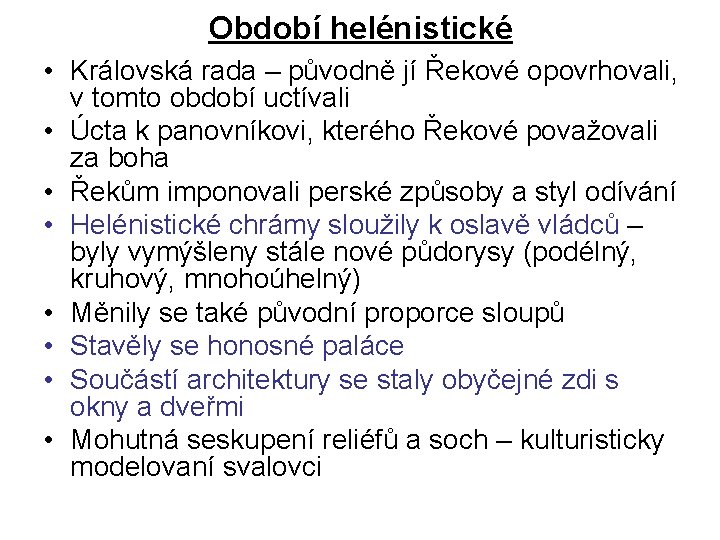 Období helénistické

• Královská rada – původně jí Řekové opovrhovali, v tomto období uctívali
• Úcta k panovníkovi, kterého Řekové považovali za boha
• Řekům imponovali perské způsoby a styl odívání
• Helénistické chrámy sloužily k oslavě vládců – byly vymýšleny stále nové půdorysy (podélný, kruhový, mnohoúhelný)
• Měnily se také původní proporce sloupů
• Stavěly se honosné paláce
• Součástí architektury se staly obyčejné zdi s okny a dveřmi
• Mohutná seskupení reliéfů a soch – kulturisticky modelovaní svalovci